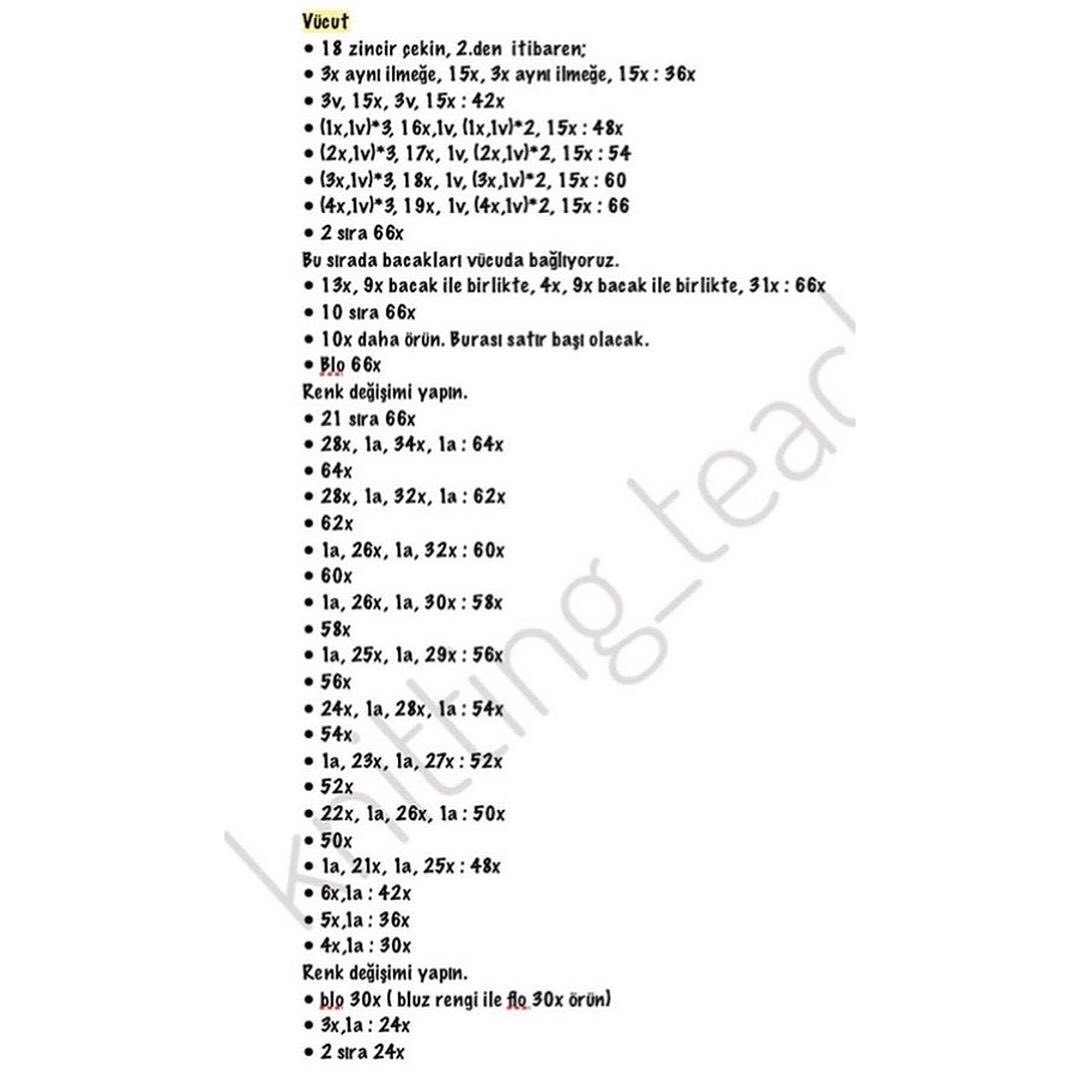 Vücut
• 18 zincir çekin, 2.den itibaren;
• 3x aynı ilmeğe, 15x, 3x aynı ilmeğe, 15x : 36x
• 3v, 15x, 3v, 15x : 42x
• (1x,1v)*3, 16x,1v, (1x,1v)*2, 15x : 48x
• (2x,1v)*3, 17x, 1v, (2x,1v)*2, 15x : 54
• (3x,1v)*3, 18x, 1v, (3x,1v)*2, 15x : 60
• (4x,1v)*3, 19x, 1v, (4x,1v)*2, 15x : 66
• 2 sıra 66x
Bu sırada bacakları vücuda bağlıyoruz.
• 13x, 9x bacak ile birlikte, 4x, 9x bacak ile birlikte, 31x : 66x
• 10 sıra 66x
• 10x daha örün. Burası satır başı olacak.
• Blo 66x
Renk değişimi yapın.
• 21 sıra 66x
• 28x, 1a, 34x, 1a : 64x
• 64x
• 28x, 1a, 32x, 1a : 62x
• 62x
• 1a, 26x, 1a, 32x : 60x
• 60x
• 1a, 26x, 1a, 30x : 58x
• 58x
• 1a, 25x, 1a, 29x : 56x
• 56x
• 24x, 1a, 28x, 1a : 54x
• 54x
• 1a, 23x, 1a, 27x : 52x
• 52x
• 22x, 1a, 26x, 1a : 50x
• 50x
• 1a, 21x, 1a, 25x : 48x
• 6x,1a : 42x
• 5x,1a : 36x
• 4x,1a : 30x
Renk değişimi yapın.
• blo 30x ( bluz rengi ile flo 30x örün)
• 3x,1a : 24x
• 2 sıra 24x

knitting_tea